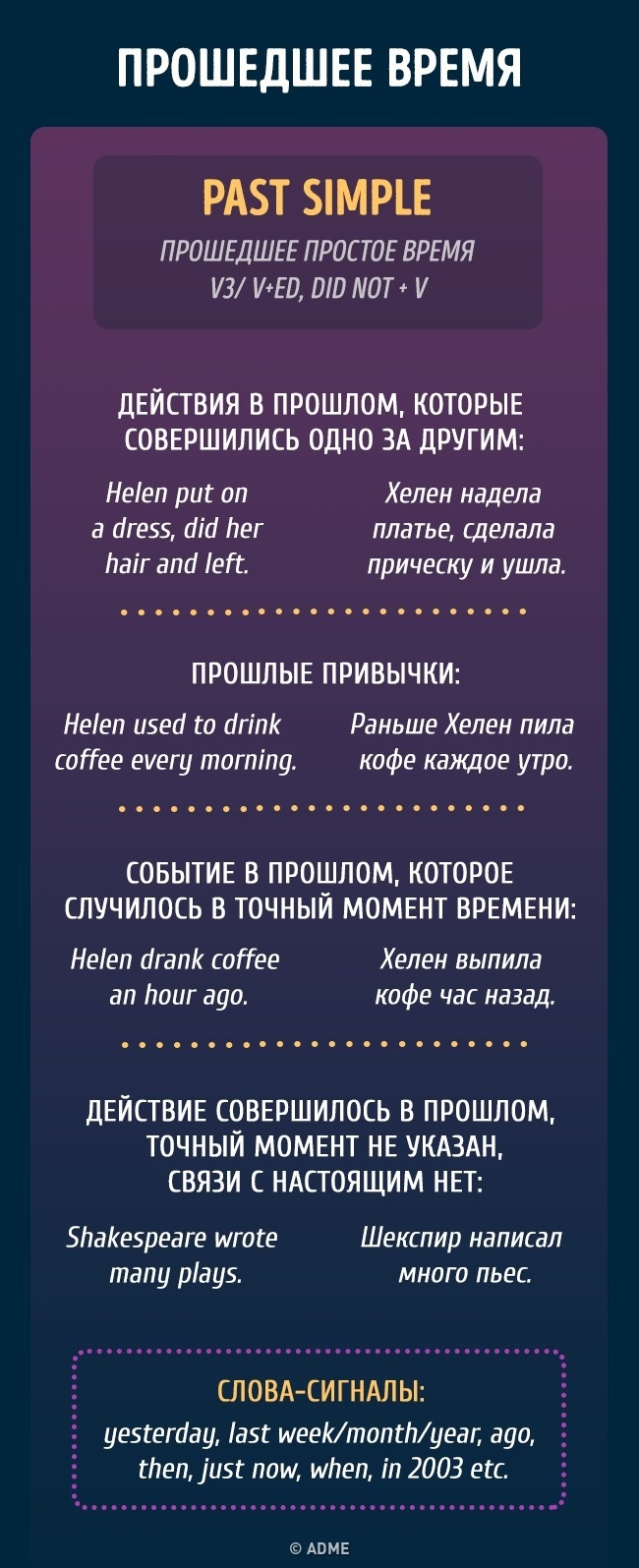 ПРОШЕДШЕЕ ВРЕМЯ

PAST SIMPLE

ПРОШЕДШЕЕ ПРОСТОЕ ВРЕМЯ
V3/ V+ED, DID NOT + V

ДЕЙСТВИЯ В ПРОШЛОМ, КОТОРЫЕ СОВЕРШИЛИСЬ ОДНО ЗА ДРУГИМ:

Helen put on a dress, did her hair and left.

Хелен надела платье, сделала прическу и ушла.

ПРОШЛЫЕ ПРИВЫЧКИ:

Helen used to drink coffee every morning.

Раньше Хелен пила кофе каждое утро.

СОБЫТИЕ В ПРОШЛОМ, КОТОРОЕ СЛУЧИЛОСЬ В ТОЧНЫЙ МОМЕНТ ВРЕМЕНИ:

Helen drank coffee an hour ago.

Хелен выпила кофе час назад.

ДЕЙСТВИЕ СОВЕРШИЛОСЬ В ПРОШЛОМ, ТОЧНЫЙ МОМЕНТ НЕ УКАЗАН, СВЯЗИ С НАСТОЯЩИМ НЕТ:

Shakespeare wrote many plays.

Шекспир написал много пьес.

СЛОВА-СИГНАЛЫ:
yesterday, last week/month/year, ago, then, just now, when, in 2003 etc.

© ADME